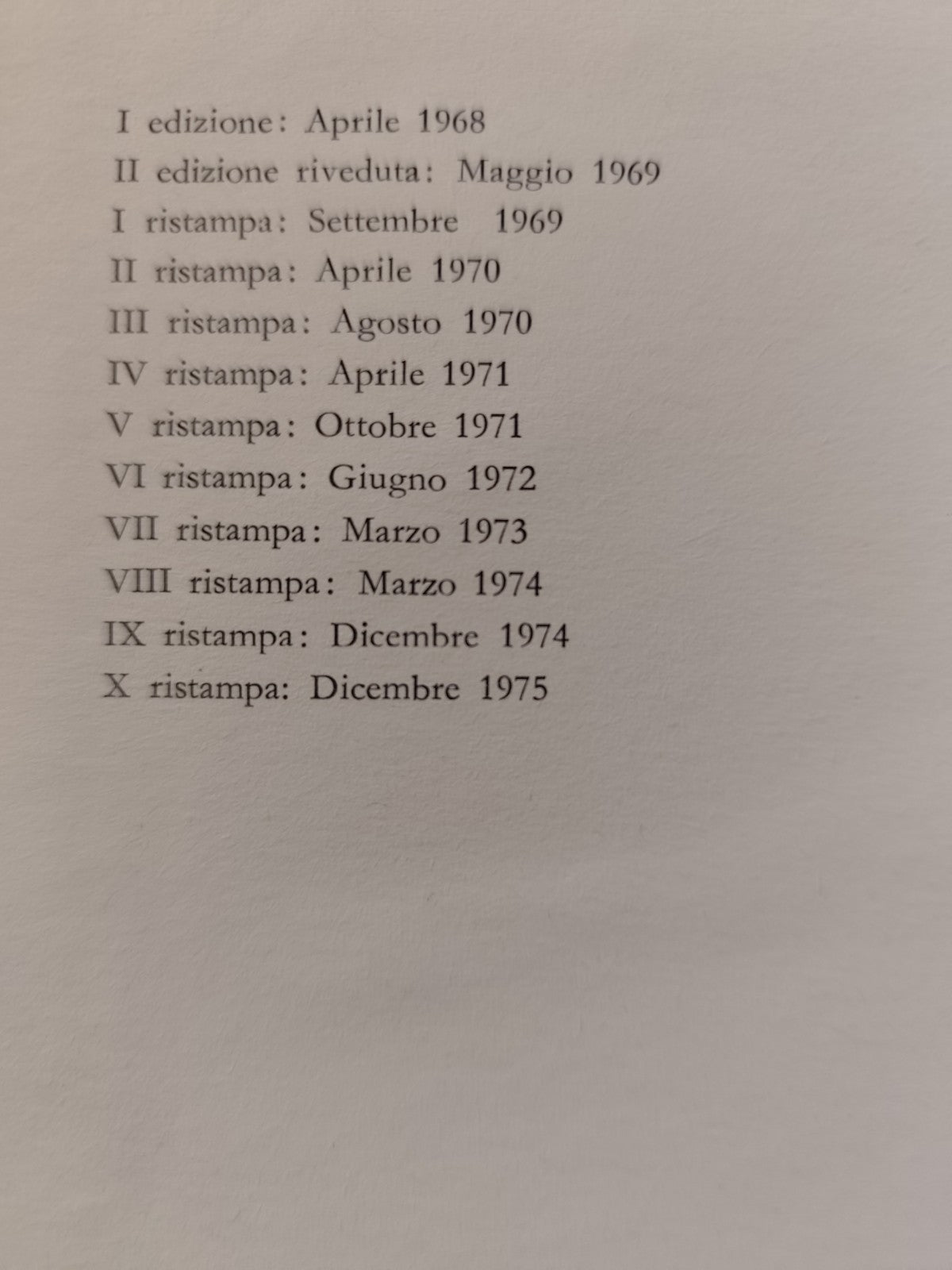 I edizione: Aprile 1968
II edizione riveduta: Maggio 1969
I ristampa: Settembre 1969
II ristampa: Aprile 1970
III ristampa: Agosto 1970
IV ristampa: Aprile 1971
V ristampa: Ottobre 1971
VI ristampa: Giugno 1972
VII ristampa: Marzo 1973
VIII ristampa: Marzo 1974
IX ristampa: Dicembre 1974
X ristampa: Dicembre 1975